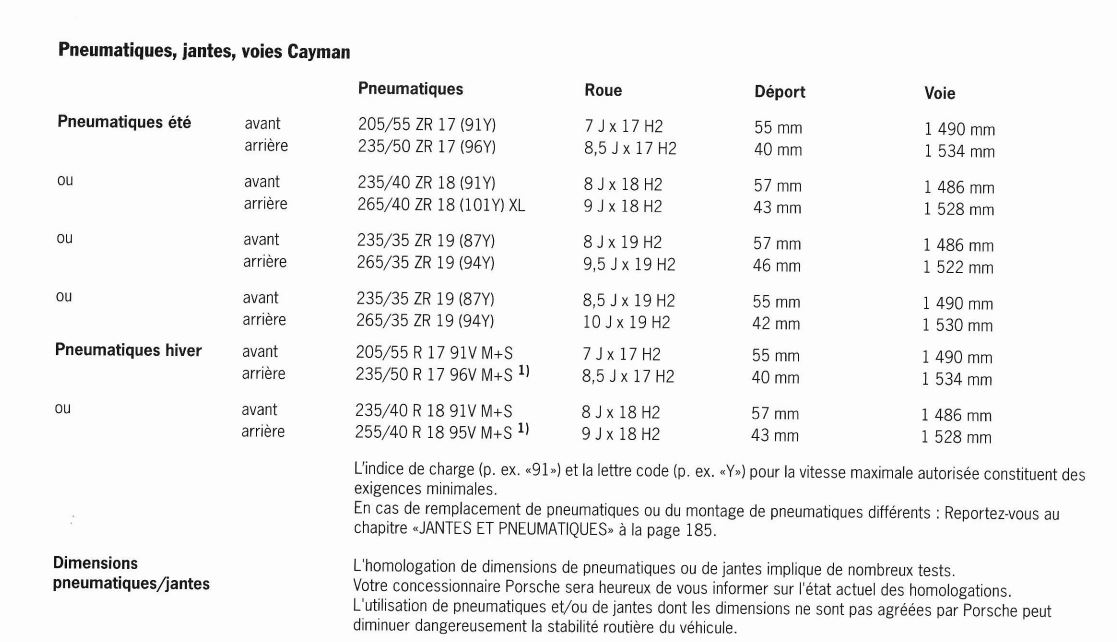 **Pneumatiques, jantes, voies Cayman**

| | | Pneumatiques | Roue | Déport | Voie |
|---|---|---|---|---|---|
| **Pneumatiques été** | avant | 205/55 ZR 17 (91Y) | 7 J x 17 H2 | 55 mm | 1 490 mm |
| | arrière | 235/50 ZR 17 (96Y) | 8,5 J x 17 H2 | 40 mm | 1 534 mm |
| ou | avant | 235/40 ZR 18 (91Y) | 8 J x 18 H2 | 57 mm | 1 486 mm |
| | arrière | 265/40 ZR 18 (101Y) XL | 9 J x 18 H2 | 43 mm | 1 528 mm |
| ou | avant | 235/35 ZR 19 (87Y) | 8 J x 19 H2 | 57 mm | 1 486 mm |
| | arrière | 265/35 ZR 19 (94Y) | 9,5 J x 19 H2 | 46 mm | 1 522 mm |
| ou | avant | 235/35 ZR 19 (87Y) | 8,5 J x 19 H2 | 55 mm | 1 490 mm |
| | arrière | 265/35 ZR 19 (94Y) | 10 J x 19 H2 | 42 mm | 1 530 mm |
| **Pneumatiques hiver** | avant | 205/55 R 17 91V M+S | 7 J x 17 H2 | 55 mm | 1 490 mm |
| | arrière | 235/50 R 17 96V M+S $^{1)}$ | 8,5 J x 17 H2 | 40 mm | 1 534 mm |
| ou | avant | 235/40 R 18 91V M+S | 8 J x 18 H2 | 57 mm | 1 486 mm |
| | arrière | 255/40 R 18 95V M+S $^{1)}$ | 9 J x 18 H2 | 43 mm | 1 528 mm |

L'indice de charge (p. ex. «91») et la lettre code (p. ex. «Y») pour la vitesse maximale autorisée constituent des exigences minimales.
En cas de remplacement de pneumatiques ou du montage de pneumatiques différents : Reportez-vous au chapitre «JANTES ET PNEUMATIQUES» à la page 185.

**Dimensions pneumatiques/jantes**

L'homologation de dimensions de pneumatiques ou de jantes implique de nombreux tests.
Votre concessionnaire Porsche sera heureux de vous informer sur l'état actuel des homologations.
L'utilisation de pneumatiques et/ou de jantes dont les dimensions ne sont pas agréées par Porsche peut diminuer dangereusement la stabilité routière du véhicule.